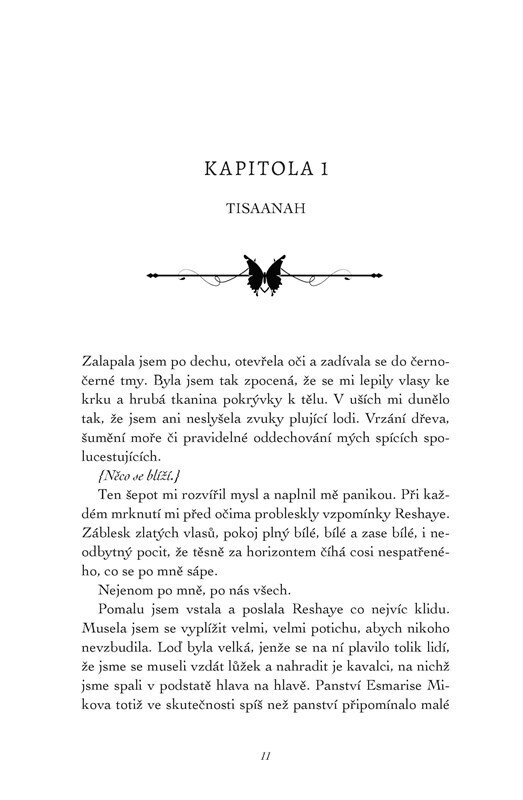 KAPITOLA 1

TISAANAH

Zalapala jsem po dechu, otevřela oči a zadívala se do černočerné tmy. Byla jsem tak zpocená, že se mi lepily vlasy ke krku a hrubá tkanina pokrývky k tělu. V uších mi dunělo tak, že jsem ani neslyšela zvuky plující lodi. Vrzání dřeva, šumění moře či pravidelné oddechování mých spících spolucestujících.

{Něco se blíží.}

Ten šepot mi rozvířil mysl a naplnil mě panikou. Při každém mrknutí mi před očima probleskly vzpomínky Reshaye. Záblesk zlatých vlasů, pokoj plný bílé, bílé a zase bílé, i neodbytný pocit, že těsně za horizontem číhá cosi nespatřeného, co se po mně sápe.

Nejenom po mně, po nás všech.

Pomalu jsem vstala a poslala Reshaye co nejvíc klidu. Musela jsem se vyplížit velmi, velmi potichu, abych nikoho nevzbudila. Loď byla velká, jenže se na ní plavilo tolik lidí, že jsme se museli vzdát lůžek a nahradit je kavalci, na nichž jsme spali v podstatě hlava na hlavě. Panství Esmarise Mikova totiž ve skutečnosti spíš než panství připomínalo malé

11